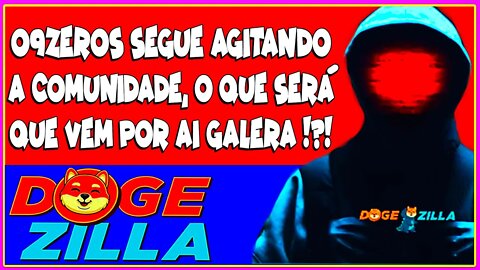 09ZEROS SEGUE AGITANDO A COMUNIDADE, O QUE SERÁ QUE VEM POR AI GALERA !?!

DOGE ZILLA

DOGE ZILLA